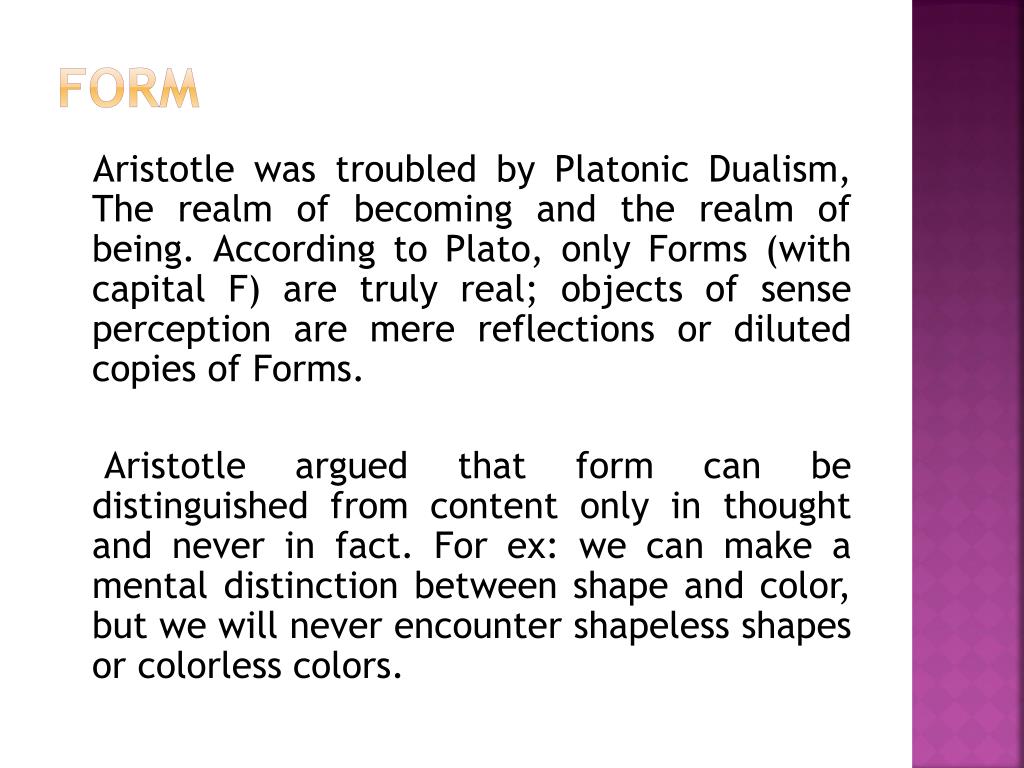 FORM

Aristotle was troubled by Platonic Dualism, The realm of becoming and the realm of being. According to Plato, only Forms (with capital F) are truly real; objects of sense perception are mere reflections or diluted copies of Forms.

Aristotle argued that form can be distinguished from content only in thought and never in fact. For ex: we can make a mental distinction between shape and color, but we will never encounter shapeless shapes or colorless colors.